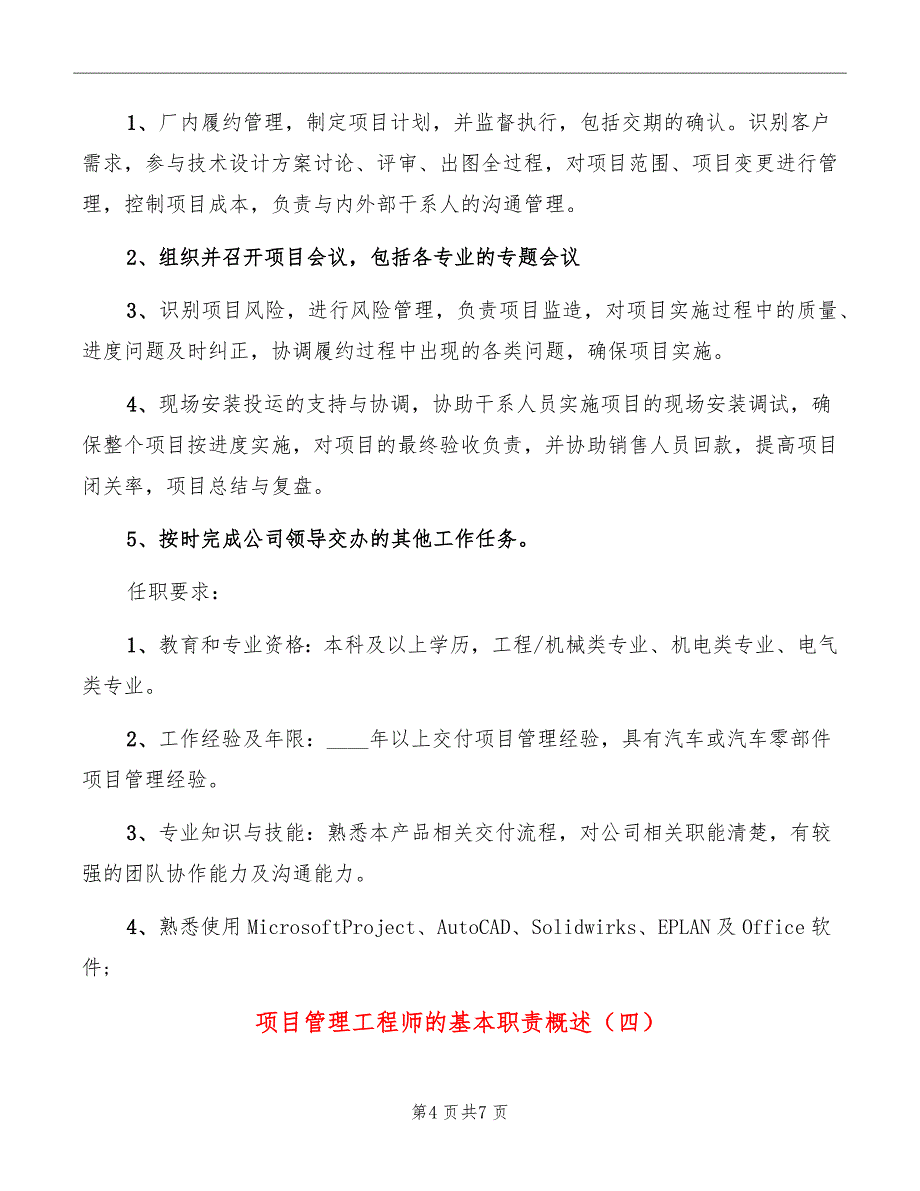 1、厂内履约管理，制定项目计划，并监督执行，包括交期的确认。识别客户需求，参与技术设计方案讨论、评审、出图全过程，对项目范围、项目变更进行管理，控制项目成本，负责与内外部干系人的沟通管理。

2、组织并召开项目会议，包括各专业的专题会议

3、识别项目风险，进行风险管理，负责项目监造，对项目实施过程中的质量、进度问题及时纠正，协调履约过程中出现的各类问题，确保项目实施。

4、现场安装投运的支持与协调，协助干系人员实施项目的现场安装调试，确保整个项目按进度实施，对项目的最终验收负责，并协助销售人员回款，提高项目闭关率，项目总结与复盘。

5、按时完成公司领导交办的其他工作任务。

任职要求：

1、教育和专业资格：本科及以上学历，工程/机械类专业、机电类专业、电气类专业。

2、工作经验及年限：____年以上交付项目管理经验，具有汽车或汽车零部件项目管理经验。

3、专业知识与技能：熟悉本产品相关交付流程，对公司相关职能清楚，有较强的团队协作能力及沟通能力。

4、熟悉使用MicrosoftProject、AutoCAD、Solidwirks、EPLAN及Office软件；

项目管理工程师的基本职责概述（四）

第4页共7页